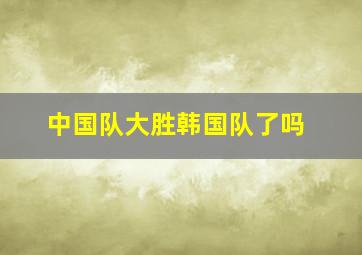 中国队大胜韩国队了吗